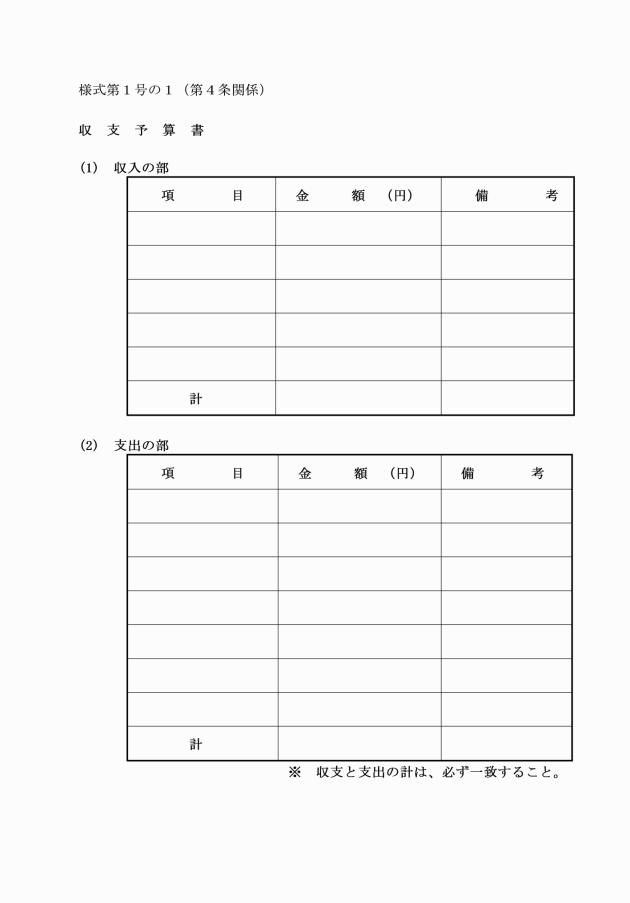 様式第１号の１（第４条関係）

収　支　予　算　書

(1)　収入の部

| 項　　　目 | 金　　額　（円） | 備　　　考 |
|---|---|---|
| | | |
| | | |
| | | |
| | | |
| | | |
| 計 | | |

(2)　支出の部

| 項　　　目 | 金　　額　（円） | 備　　　考 |
|---|---|---|
| | | |
| | | |
| | | |
| | | |
| | | |
| | | |
| | | |
| 計 | | |

※　収支と支出の計は、必ず一致すること。